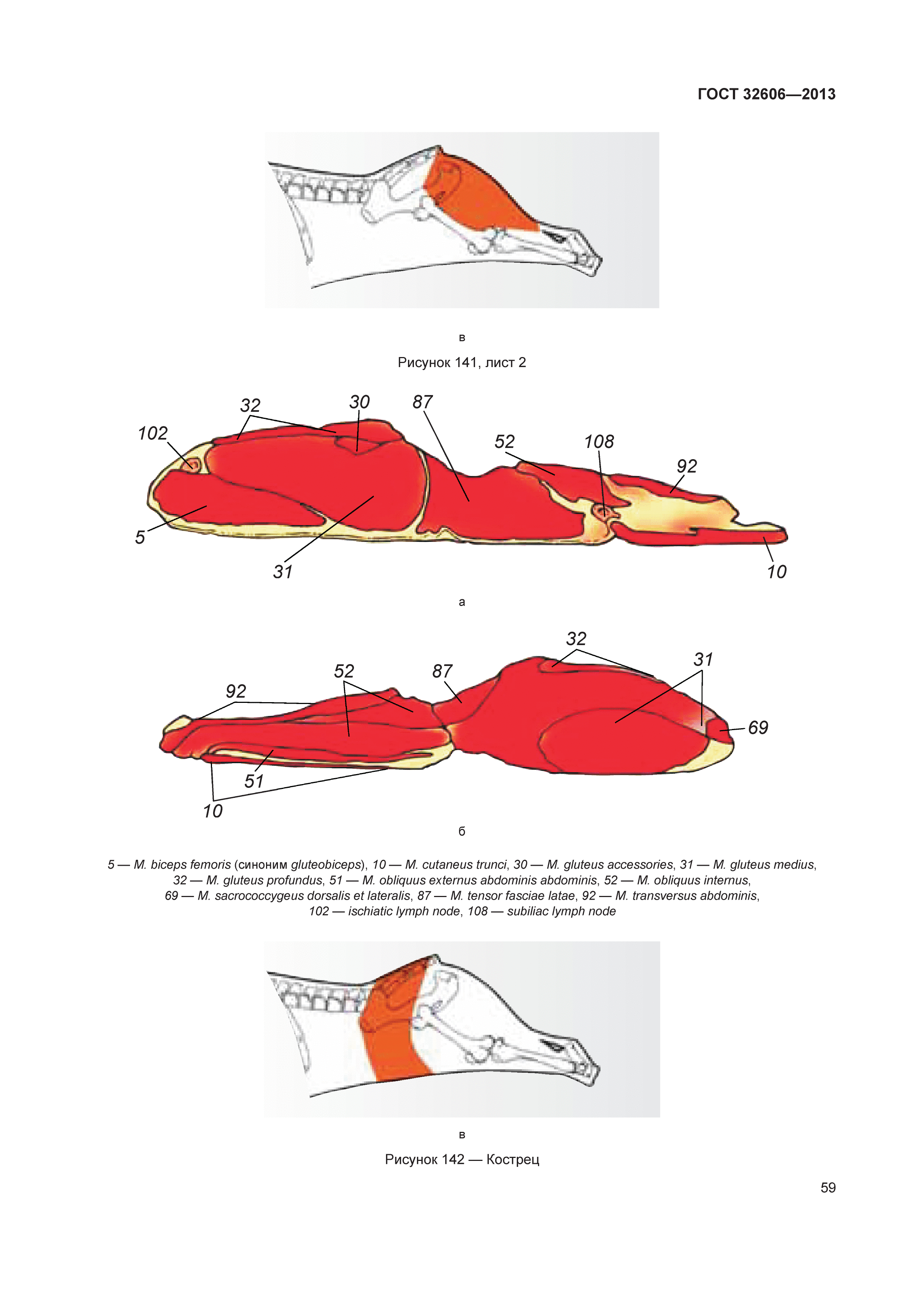 ГОСТ 32606—2013

в

Рисунок 141, лист 2

32
30
87
102
52
108
92
5
31
10

а

32
31
52
87
92
69
51
10

б

5 — M. biceps femoris (синоним gluteobiceps), 10 — M. cutaneus trunci, 30 — M. gluteus accessories, 31 — M. gluteus medius, 32 — M. gluteus profundus, 51 — M. obliquus externus abdominis abdominis, 52 — M. obliquus internus, 69 — M. sacrococcygeus dorsalis et lateralis, 87 — M. tensor fasciae latae, 92 — M. transversus abdominis, 102 — ischiatic lymph node, 108 — subiliac lymph node

в

Рисунок 142 — Кострец

59